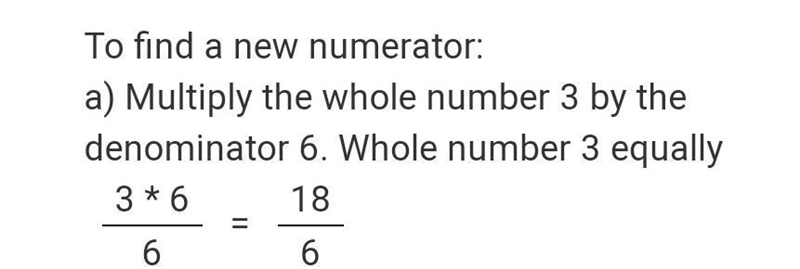 To find a new numerator:

a) Multiply the whole number 3 by the denominator 6. Whole number 3 equally

$\frac{3 * 6}{6} = \frac{18}{6}$